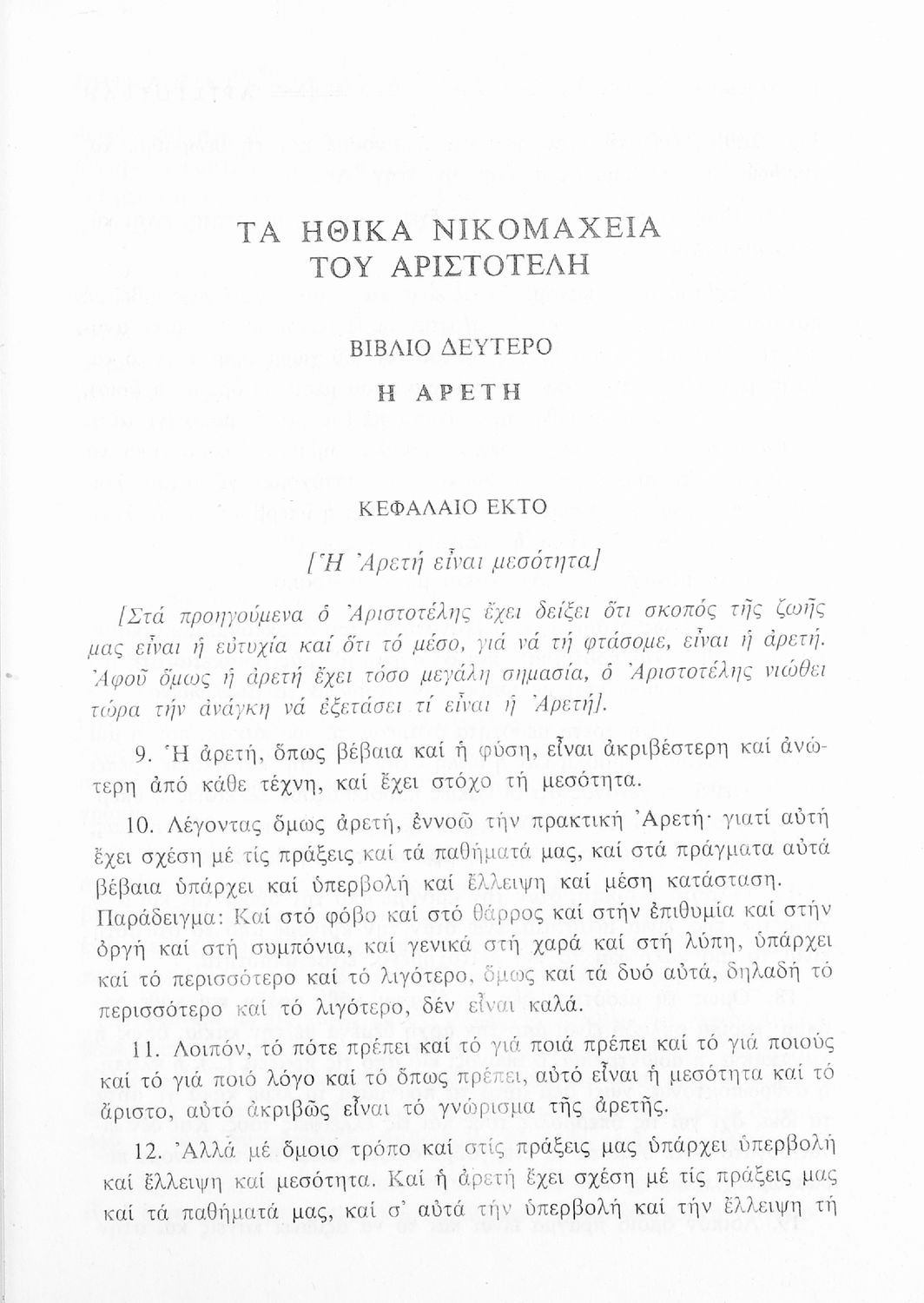 ΤΑ ΗΘΙΚΑ ΝΙΚΟΜΑΧΕΙΑ
ΤΟΥ ΑΡΙΣΤΟΤΕΛΗ

ΒΙΒΛΙΟ ΔΕΥΤΕΡΟ

Η ΑΡΕΤΗ

ΚΕΦΑΛΑΙΟ ΕΚΤΟ

[Ἡ Ἀρετή εἶναι μεσότητα]

[Στά προηγούμενα ὁ Ἀριστοτέλης ἔχει δείξει ὅτι σκοπός τῆς ζωῆς μας εἶναι ἡ εὐτυχία καί ὅτι τό μέσο, γιά νά τή φτάσομε, εἶναι ἡ ἀρετή. Ἀφοῦ ὅμως ἡ ἀρετή ἔχει τόσο μεγάλη σημασία, ὁ Ἀριστοτέλης νιώθει τώρα τήν ἀνάγκη νά ἐξετάσει τί εἶναι ἡ Ἀρετή].

9. Ἡ ἀρετή, ὅπως βέβαια καί ἡ φύση, εἶναι ἀκριβέστερη καί ἀνώτερη ἀπό κάθε τέχνη, καί ἔχει στόχο τή μεσότητα.

10. Λέγοντας ὅμως ἀρετή, ἐννοῶ τήν πρακτική Ἀρετή· γιατί αὐτή ἔχει σχέση μέ τίς πράξεις καί τά παθήματά μας, καί στά πράγματα αὐτά βέβαια ὑπάρχει καί ὑπερβολή καί ἔλλειψη καί μέση κατάσταση. Παράδειγμα: Καί στό φόβο καί στό θάρρος καί στήν ἐπιθυμία καί στήν ὀργή καί στή συμπόνια, καί γενικά στή χαρά καί στή λύπη, ὑπάρχει καί τό περισσότερο καί τό λιγότερο, ὅμως καί τά δυό αὐτά, δηλαδή τό περισσότερο καί τό λιγότερο, δέν εἶναι καλά.

11. Λοιπόν, τό πότε πρέπει καί τό γιά ποιά πρέπει καί τό γιά ποιούς καί τό γιά ποιό λόγο καί τό ὅπως πρέπει, αὐτό εἶναι ἡ μεσότητα καί τό ἄριστο, αὐτό ἀκριβῶς εἶναι τό γνώρισμα τῆς ἀρετῆς.

12. Ἀλλά μέ ὅμοιο τρόπο καί στίς πράξεις μας ὑπάρχει ὑπερβολή καί ἔλλειψη καί μεσότητα. Καί ἡ ἀρετή ἔχει σχέση μέ τίς πράξεις μας καί τά παθήματά μας, καί σ' αὐτά τήν ὑπερβολή καί τήν ἔλλειψη τή